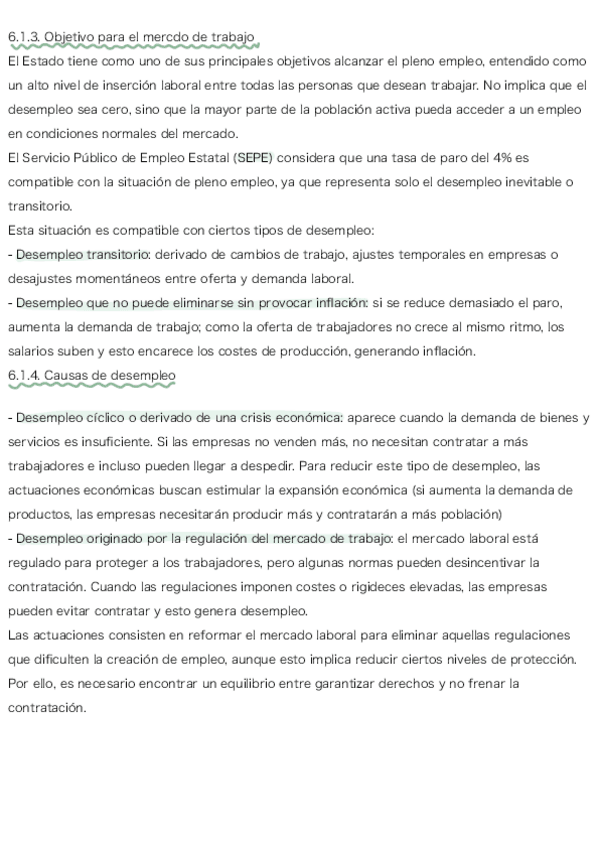 6.1.3. Objetivo para el mercdo de trabajo
El Estado tiene como uno de sus principales objetivos alcanzar el pleno empleo, entendido como un alto nivel de inserción laboral entre todas las personas que desean trabajar. No implica que el desempleo sea cero, sino que la mayor parte de la población activa pueda acceder a un empleo en condiciones normales del mercado.
El Servicio Público de Empleo Estatal (SEPE) considera que una tasa de paro del 4% es compatible con la situación de pleno empleo, ya que representa solo el desempleo inevitable o transitorio.
Esta situación es compatible con ciertos tipos de desempleo:
- Desempleo transitorio: derivado de cambios de trabajo, ajustes temporales en empresas o desajustes momentáneos entre oferta y demanda laboral.
- Desempleo que no puede eliminarse sin provocar inflación: si se reduce demasiado el paro, aumenta la demanda de trabajo; como la oferta de trabajadores no crece al mismo ritmo, los salarios suben y esto encarece los costes de producción, generando inflación.
6.1.4. Causas de desempleo

- Desempleo cíclico o derivado de una crisis económica: aparece cuando la demanda de bienes y servicios es insuficiente. Si las empresas no venden más, no necesitan contratar a más trabajadores e incluso pueden llegar a despedir. Para reducir este tipo de desempleo, las actuaciones económicas buscan estimular la expansión económica (si aumenta la demanda de productos, las empresas necesitarán producir más y contratarán a más población)
- Desempleo originado por la regulación del mercado de trabajo: el mercado laboral está regulado para proteger a los trabajadores, pero algunas normas pueden desincentivar la contratación. Cuando las regulaciones imponen costes o rigideces elevadas, las empresas pueden evitar contratar y esto genera desempleo.
Las actuaciones consisten en reformar el mercado laboral para eliminar aquellas regulaciones que dificulten la creación de empleo, aunque esto implica reducir ciertos niveles de protección. Por ello, es necesario encontrar un equilibrio entre garantizar derechos y no frenar la contratación.